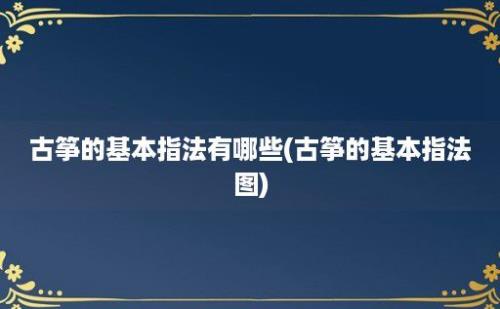 古筝的基本指法有哪些(古筝的基本指法图)